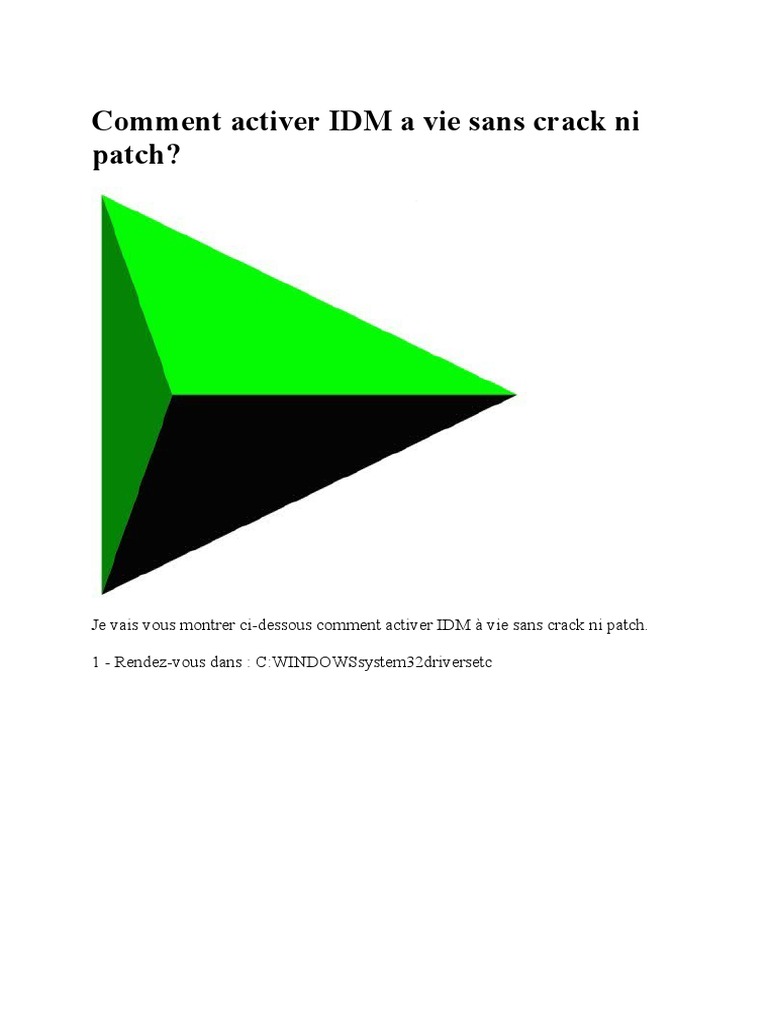 Comment activer IDM a vie sans crack ni patch?

Je vais vous montrer ci-dessous comment activer IDM à vie sans crack ni patch.

1 - Rendez-vous dans : C:WINDOWSsystem32driversetc